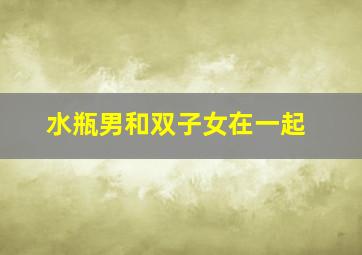 水瓶男和双子女在一起